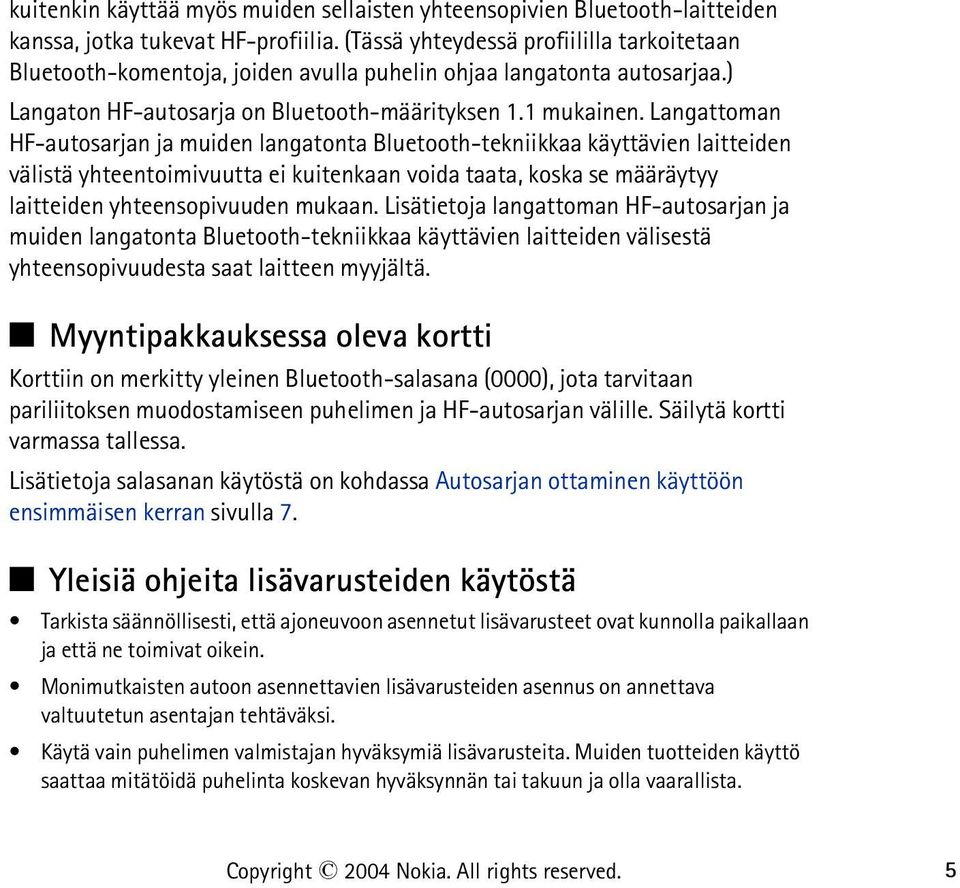 kuitenkin käyttää myös muiden sellaisten yhteensopivien Bluetooth-laitteiden kanssa, jotka tukevat HF-profiilia. (Tässä yhteydessä profiililla tarkoitetaan Bluetooth-komentoja, joiden avulla puhelin ohjaa langatonta autosarjaa.)

Langaton HF-autosarja on Bluetooth-määrityksen 1.1 mukainen. Langattoman HF-autosarjan ja muiden langatonta Bluetooth-tekniikkaa käyttävien laitteiden välistä yhteentoimivuutta ei kuitenkaan voida taata, koska se määräytyy laitteiden yhteensopivuuden mukaan. Lisätietoja langattoman HF-autosarjan ja muiden langatonta Bluetooth-tekniikkaa käyttävien laitteiden välisestä yhteensopivuudesta saat laitteen myyjältä.

■ Myyntipakkauksessa oleva kortti

Korttiin on merkitty yleinen Bluetooth-salasana (0000), jota tarvitaan pariliitoksen muodostamiseen puhelimen ja HF-autosarjan välille. Säilytä kortti varmassa tallessa.

Lisätietoja salasanan käytöstä on kohdassa Autosarjan ottaminen käyttöön ensimmäisen kerran sivulla 7.

■ Yleisiä ohjeita lisävarusteiden käytöstä

• Tarkista säännöllisesti, että ajoneuvoon asennetut lisävarusteet ovat kunnolla paikallaan ja että ne toimivat oikein.

• Monimutkaisten autoon asennettavien lisävarusteiden asennus on annettava valtuutetun asentajan tehtäväksi.

• Käytä vain puhelimen valmistajan hyväksymiä lisävarusteita. Muiden tuotteiden käyttö saattaa mitätöidä puhelinta koskevan hyväksynnän tai takuun ja olla vaarallista.

Copyright © 2004 Nokia. All rights reserved. 5